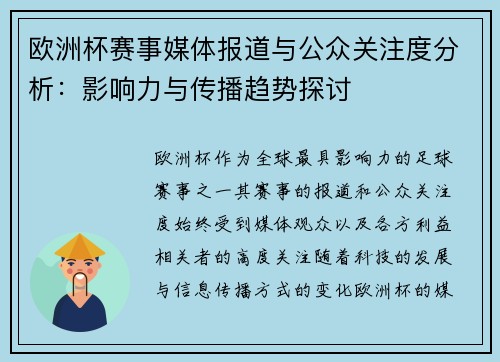 欧洲杯赛事媒体报道与公众关注度分析：影响力与传播趋势探讨

欧洲杯作为全球最具影响力的足球赛事之一其赛事的报道和公众关注度始终受到媒体观众以及各方利益相关者的高度关注随着科技的发展与信息传播方式的变化欧洲杯的媒